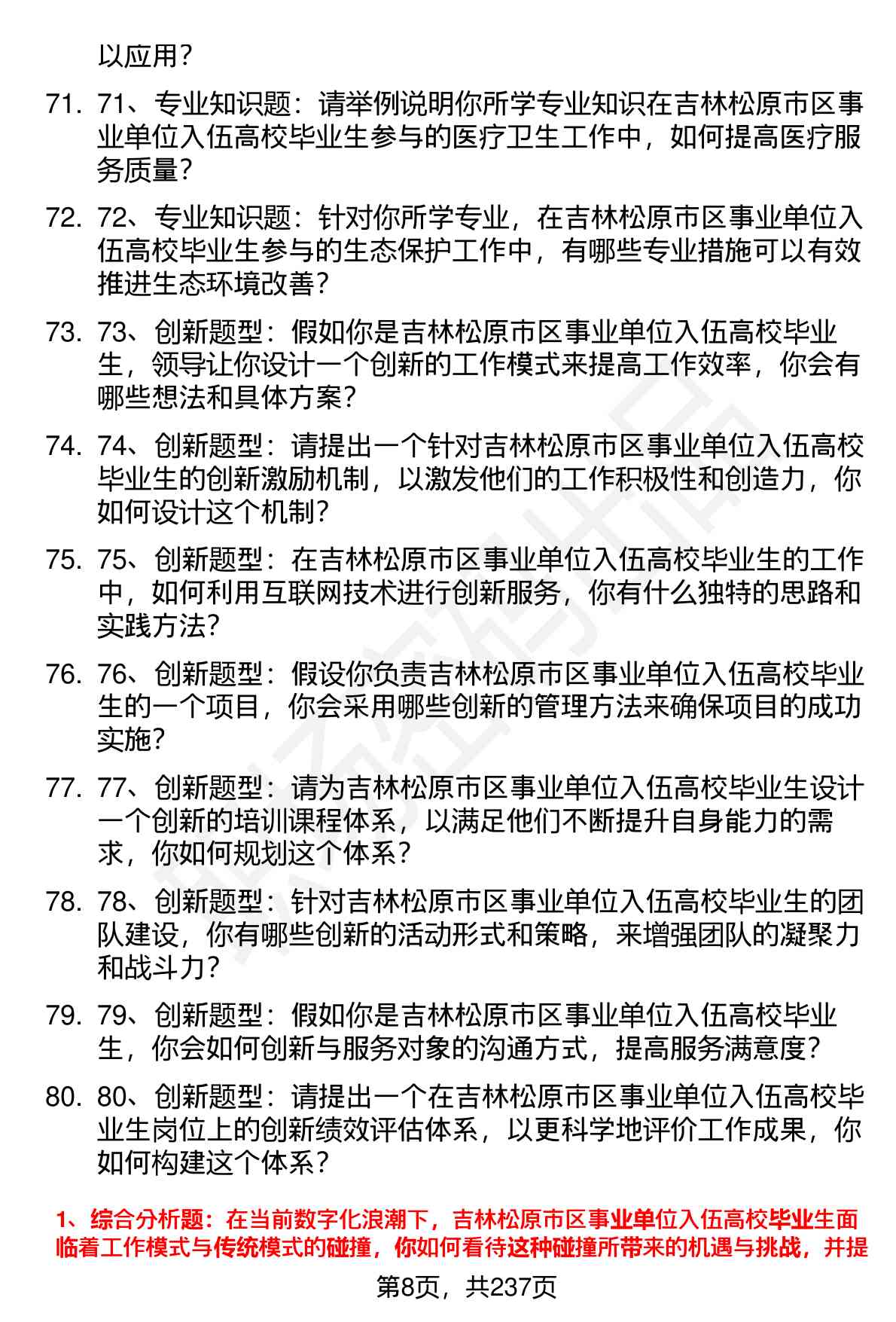 以应用？

71. 71、专业知识题：请举例说明你所学专业知识在吉林松原市区事业单位入伍高校毕业生参与的医疗卫生工作中，如何提高医疗服务质量？

72. 72、专业知识题：针对你所学专业，在吉林松原市区事业单位入伍高校毕业生参与的生态保护工作中，有哪些专业措施可以有效推进生态环境改善？

73. 73、创新题型：假如你是吉林松原市区事业单位入伍高校毕业生，领导让你设计一个创新的工作模式来提高工作效率，你会有哪些想法和具体方案？

74. 74、创新题型：请提出一个针对吉林松原市区事业单位入伍高校毕业生的创新激励机制，以激发他们的工作积极性和创造力，你如何设计这个机制？

75. 75、创新题型：在吉林松原市区事业单位入伍高校毕业生的工作中，如何利用互联网技术进行创新服务，你有什么独特的思路和实践方法？

76. 76、创新题型：假设你负责吉林松原市区事业单位入伍高校毕业生的一个项目，你会采用哪些创新的管理方法来确保项目的成功实施？

77. 77、创新题型：请为吉林松原市区事业单位入伍高校毕业生设计一个创新的培训课程体系，以满足他们不断提升自身能力的需求，你如何规划这个体系？

78. 78、创新题型：针对吉林松原市区事业单位入伍高校毕业生的团队建设，你有哪些创新的活动形式和策略，来增强团队的凝聚力和战斗力？

79. 79、创新题型：假如你是吉林松原市区事业单位入伍高校毕业生，你会如何创新与服务对象的沟通方式，提高服务满意度？

80. 80、创新题型：请提出一个在吉林松原市区事业单位入伍高校毕业生岗位上的创新绩效评估体系，以更科学地评价工作成果，你如何构建这个体系？

1、综合分析题：在当前数字化浪潮下，吉林松原市区事业单位入伍高校毕业生面临着工作模式与传统模式的碰撞，你如何看待这种碰撞所带来的机遇与挑战，并提

第8页，共237页